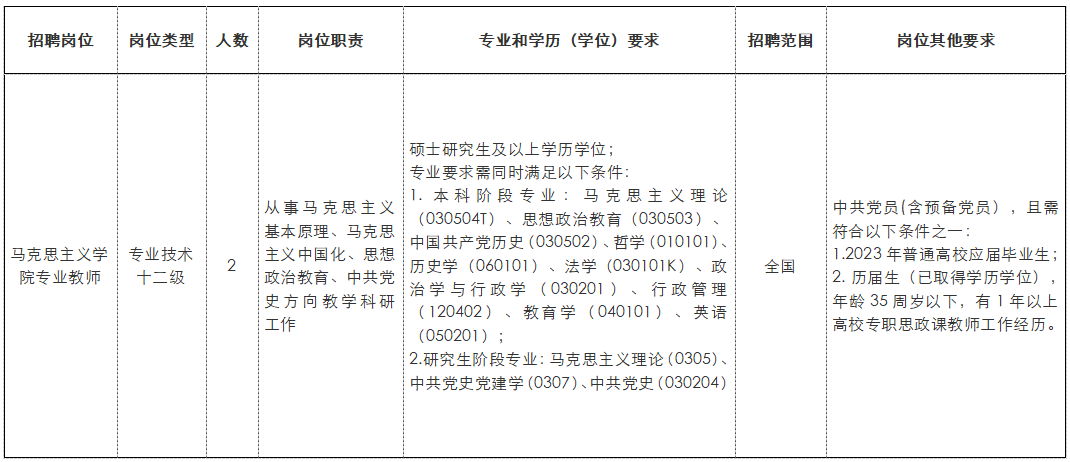 | 招聘岗位 | 岗位类型 | 人数 | 岗位职责 | 专业和学历（学位）要求 | 招聘范围 | 岗位其他要求 |
|---|---|---|---|---|---|---|
| 马克思主义学院专业教师 | 专业技术十二级 | 2 | 从事马克思主义基本原理、马克思主义中国化、思想政治教育、中共党史方向教学科研工作 | 硕士研究生及以上学历学位；专业要求需同时满足以下条件：1.本科阶段专业：马克思主义理论（030504T）、思想政治教育（030503）、中国共产党历史（030502）、哲学（010101）、历史学（060101）、法学（030101K）、政治学与行政学（030201）、行政管理（120402）、教育学（040101）、英语（050201）；2.研究生阶段专业：马克思主义理论（0305）、中共党史党建学（0307）、中共党史（030204） | 全国 | 中共党员（含预备党员），且需符合以下条件之一：1.2023年普通高校应届毕业生；2.历届生（已取得学历学位），年龄35周岁以下，有1年以上高校专职思政课教师工作经历。 |